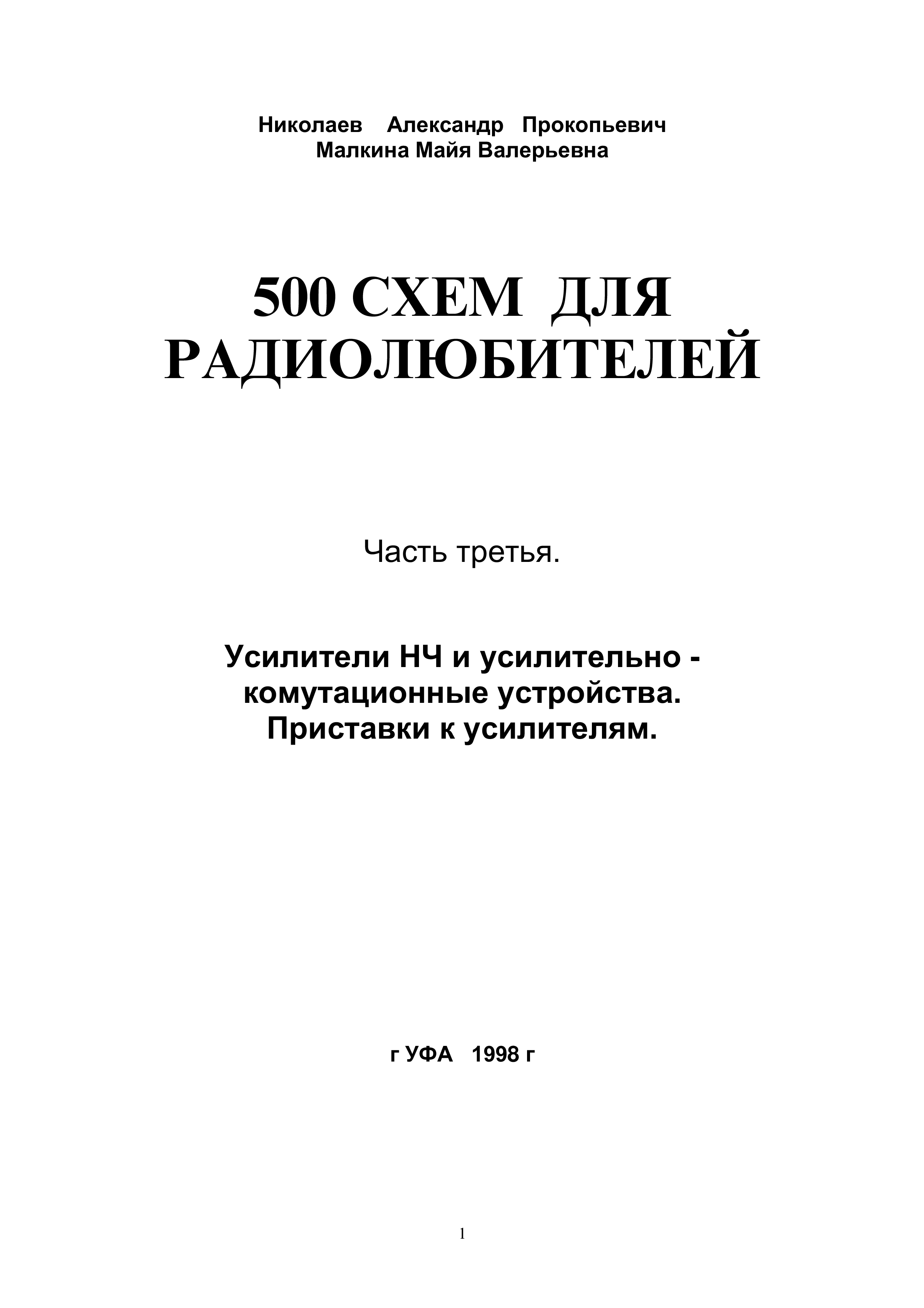 Николаев Александр Прокопьевич
Малкина Майя Валерьевна

500 СХЕМ ДЛЯ РАДИОЛЮБИТЕЛЕЙ

Часть третья.

Усилители НЧ и усилительно - комутационные устройства.
Приставки к усилителям.

г УФА 1998 г

1